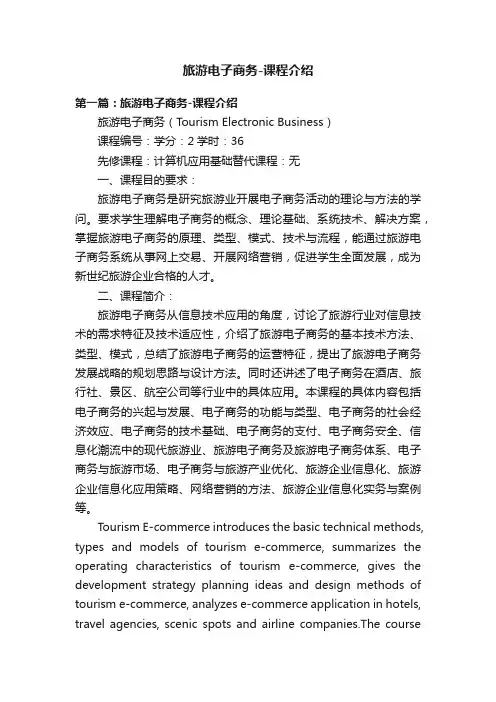 旅游电子商务-课程介绍

第一篇：旅游电子商务-课程介绍

旅游电子商务（Tourism Electronic Business）

课程编号：学分：2 学时：36

先修课程：计算机应用基础替代课程：无

一、课程目的要求：

旅游电子商务是研究旅游业开展电子商务活动的理论与方法的学问。要求学生理解电子商务的概念、理论基础、系统技术、解决方案，掌握旅游电子商务的原理、类型、模式、技术与流程，能通过旅游电子商务系统从事网上交易、开展网络营销，促进学生全面发展，成为新世纪旅游企业合格的人才。

二、课程简介：

旅游电子商务从信息技术应用的角度，讨论了旅游行业对信息技术的需求特征及技术适应性，介绍了旅游电子商务的基本技术方法、类型、模式，总结了旅游电子商务的运营特征，提出了旅游电子商务发展战略的规划思路与设计方法。同时还讲述了电子商务在酒店、旅行社、景区、航空公司等行业中的具体应用。本课程的具体内容包括电子商务的兴起与发展、电子商务的功能与类型、电子商务的社会经济效应、电子商务的技术基础、电子商务的支付、电子商务安全、信息化潮流中的现代旅游业、旅游电子商务及旅游电子商务体系、电子商务与旅游市场、电子商务与旅游产业优化、旅游企业信息化、旅游企业信息化应用策略、网络营销的方法、旅游企业信息化实务与案例等。

Tourism E-commerce introduces the basic technical methods, types and models of tourism e-commerce, summarizes the operating characteristics of tourism e-commerce, gives the development strategy planning ideas and design methods of tourism e-commerce, analyzes e-commerce application in hotels, travel agencies, scenic spots and airline companies.The course